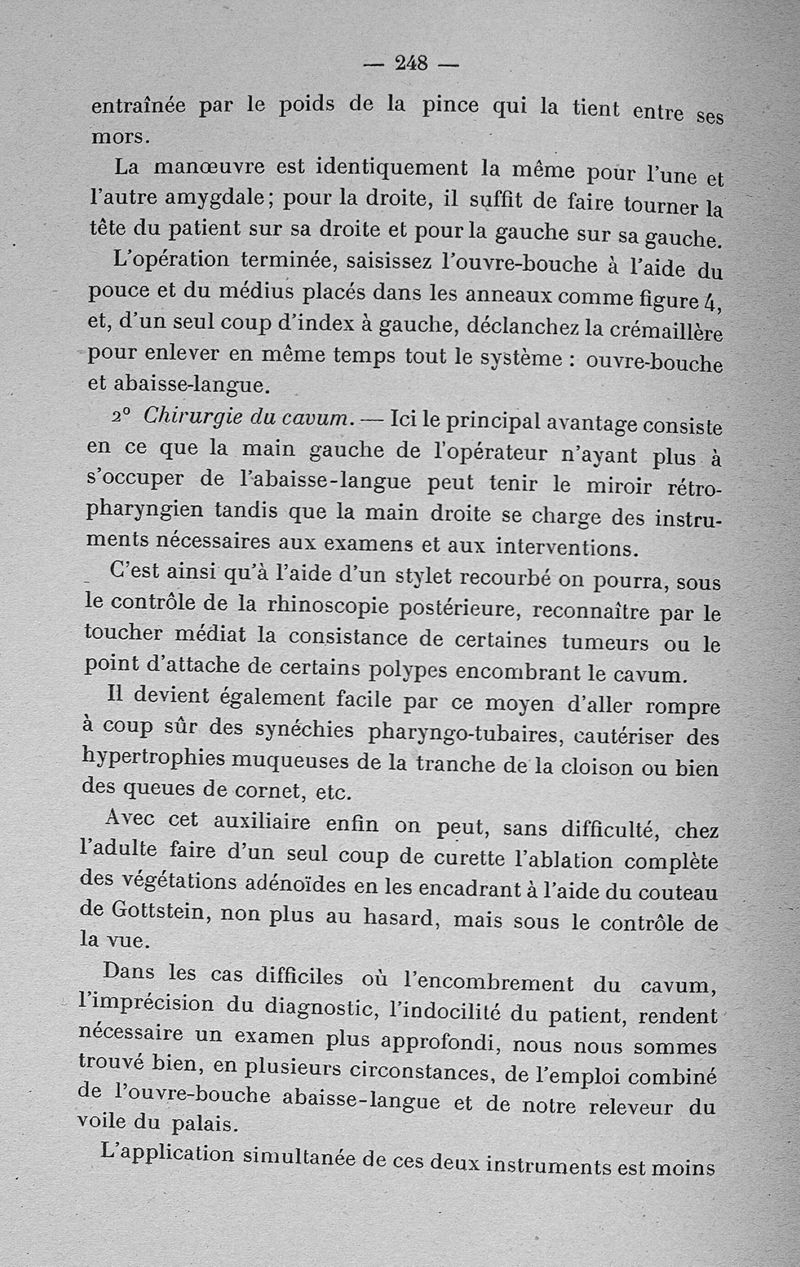 — 248 —

entraînée par le poids de la pince qui la tient entre ses mors.

La manœuvre est identiquement la même pour l'une et l'autre amygdale; pour la droite, il suffit de faire tourner la tête du patient sur sa droite et pour la gauche sur sa gauche.

L'opération terminée, saisissez l'ouvre-bouche à l'aide du pouce et du médius placés dans les anneaux comme figure 4, et, d'un seul coup d'index à gauche, déclanchez la crémaillère pour enlever en même temps tout le système : ouvre-bouche et abaisse-langue.

2° Chirurgie du cavum. — Ici le principal avantage consiste en ce que la main gauche de l'opérateur n'ayant plus à s'occuper de l'abaisse-langue peut tenir le miroir rétro-pharyngien tandis que la main droite se charge des instruments nécessaires aux examens et aux interventions.

C'est ainsi qu'à l'aide d'un stylet recourbé on pourra, sous le contrôle de la rhinoscopie postérieure, reconnaître par le toucher médiat la consistance de certaines tumeurs ou le point d'attache de certains polypes encombrant le cavum.

Il devient également facile par ce moyen d'aller rompre à coup sûr des synéchies pharyngo-tubaires, cautériser des hypertrophies muqueuses de la tranche de la cloison ou bien des queues de cornet, etc.

Avec cet auxiliaire enfin on peut, sans difficulté, chez l'adulte faire d'un seul coup de curette l'ablation complète des végétations adénoïdes en les encadrant à l'aide du couteau de Gottstein, non plus au hasard, mais sous le contrôle de la vue.

Dans les cas difficiles où l'encombrement du cavum, l'imprécision du diagnostic, l'indocilité du patient, rendent nécessaire un examen plus approfondi, nous nous sommes trouvé bien, en plusieurs circonstances, de l'emploi combiné de l'ouvre-bouche abaisse-langue et de notre releveur du voile du palais.

L'application simultanée de ces deux instruments est moins